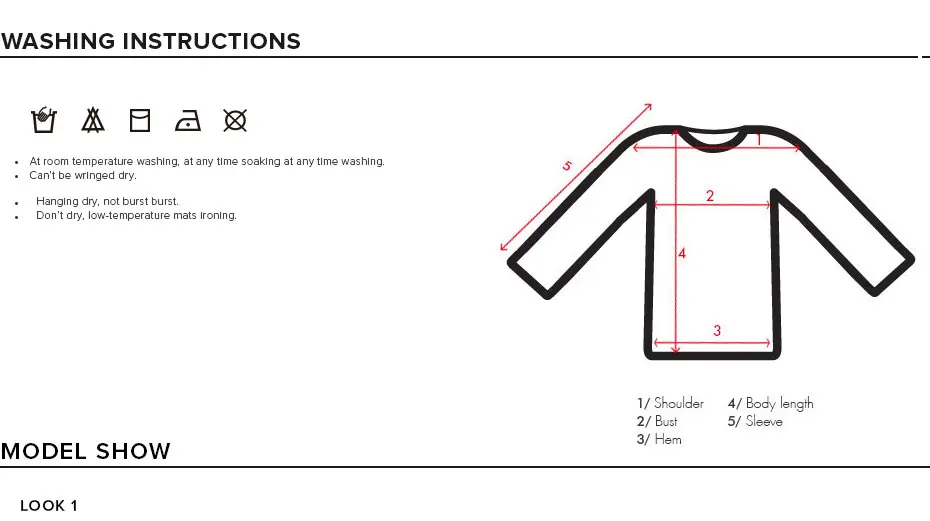 WASHING INSTRUCTIONS

• At room temperature washing, at any time soaking at any time washing.
• Can't be wringed dry.

• Hanging dry, not burst burst.
• Don't dry, low-temperature mats ironing.

5
1
2
4
3

1/ Shoulder
2/ Bust
3/ Hem
4/ Body length
5/ Sleeve

MODEL SHOW

LOOK 1